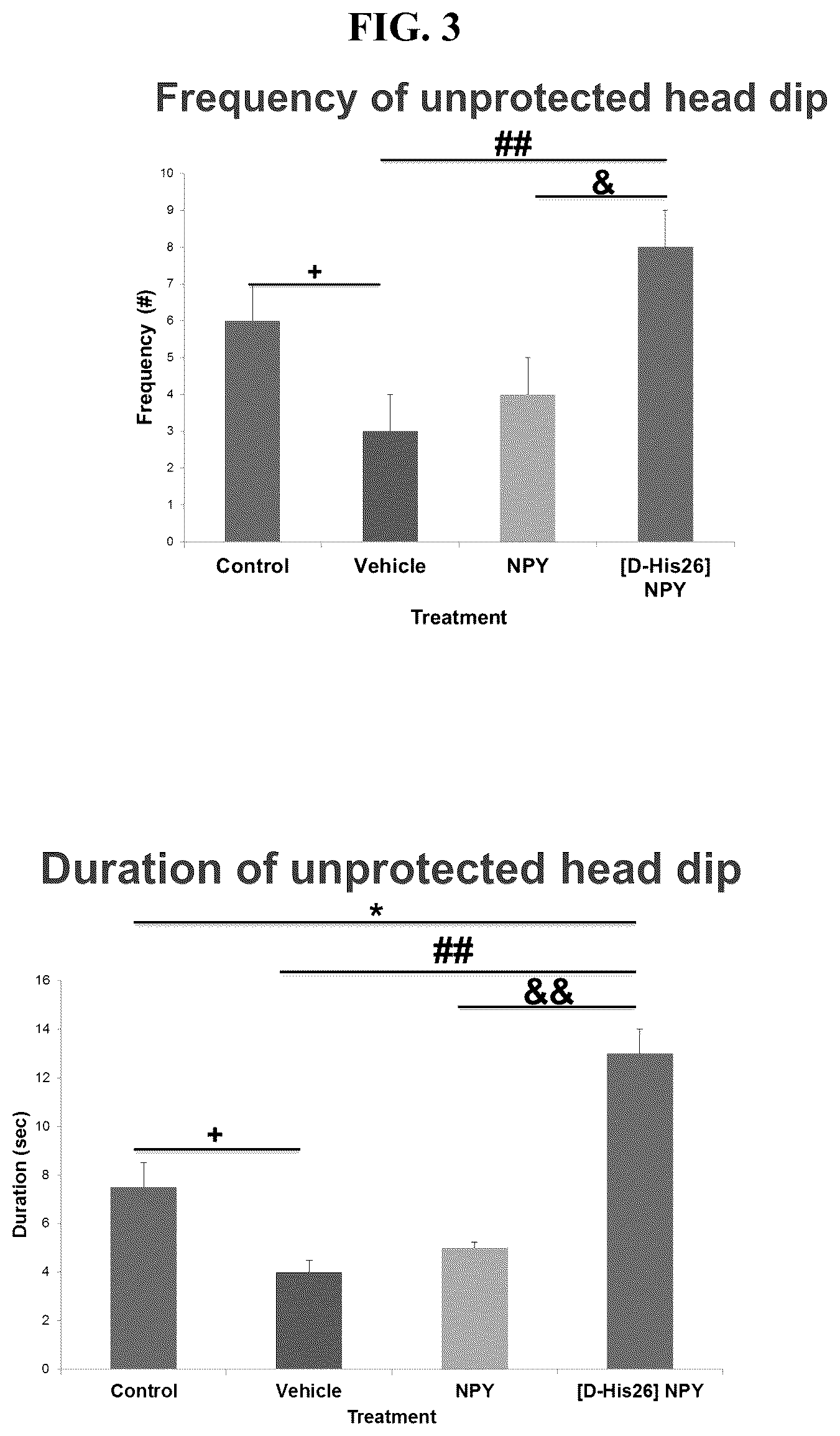 FIG. 3

Frequency of unprotected head dip

##

&

+

Frequency (#)

10
9
8
7
6
5
4
3
2
1
0

Control
Vehicle
NPY
[D-His26] NPY

Treatment

Duration of unprotected head dip

*

##

&&

+

Duration (sec)

16
14
12
10
8
6
4
2
0

Control
Vehicle
NPY
[D-His26] NPY

Treatment